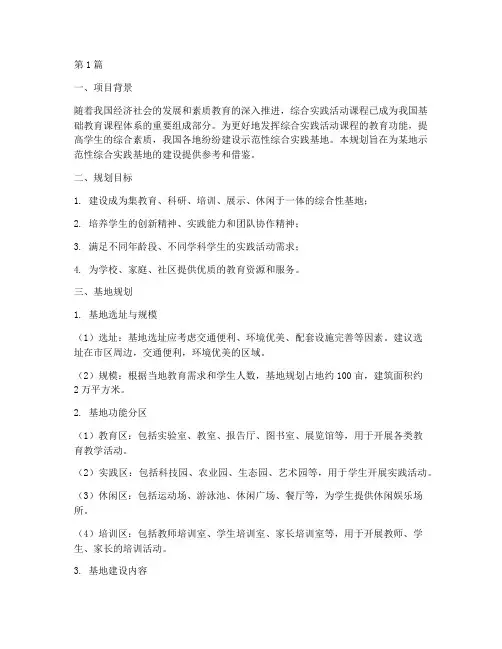 第1篇

一、项目背景

随着我国经济社会的发展和素质教育的深入推进，综合实践活动课程已成为我国基础教育课程体系的重要组成部分。为更好地发挥综合实践活动课程的教育功能，提高学生的综合素质，我国各地纷纷建设示范性综合实践基地。本规划旨在为某地示范性综合实践基地的建设提供参考和借鉴。

二、规划目标

1. 建设成为集教育、科研、培训、展示、休闲于一体的综合性基地；

2. 培养学生的创新精神、实践能力和团队协作精神；

3. 满足不同年龄段、不同学科学生的实践活动需求；

4. 为学校、家庭、社区提供优质的教育资源和服务。

三、基地规划

1. 基地选址与规模

（1）选址：基地选址应考虑交通便利、环境优美、配套设施完善等因素。建议选址在市区周边，交通便利，环境优美的区域。

（2）规模：根据当地教育需求和学生人数，基地规划占地约100亩，建筑面积约2万平方米。

2. 基地功能分区

（1）教育区：包括实验室、教室、报告厅、图书室、展览馆等，用于开展各类教育教学活动。

（2）实践区：包括科技园、农业园、生态园、艺术园等，用于学生开展实践活动。

（3）休闲区：包括运动场、游泳池、休闲广场、餐厅等，为学生提供休闲娱乐场所。

（4）培训区：包括教师培训室、学生培训室、家长培训室等，用于开展教师、学生、家长的培训活动。

3. 基地建设内容